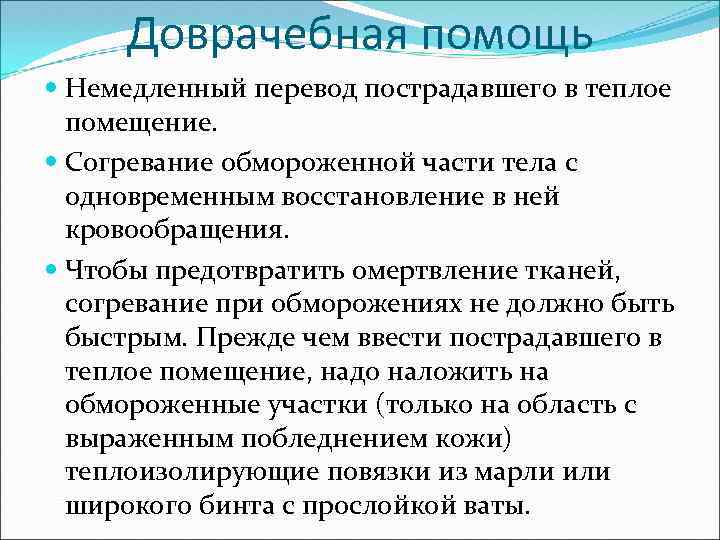 Доврачебная помощь

Немедленный перевод пострадавшего в теплое помещение.

Согревание обмороженной части тела с одновременным восстановление в ней кровообращения.

Чтобы предотвратить омертвление тканей, согревание при обморожениях не должно быть быстрым. Прежде чем ввести пострадавшего в теплое помещение, надо наложить на обмороженные участки (только на область с выраженным побледнением кожи) теплоизолирующие повязки из марли или широкого бинта с прослойкой ваты.